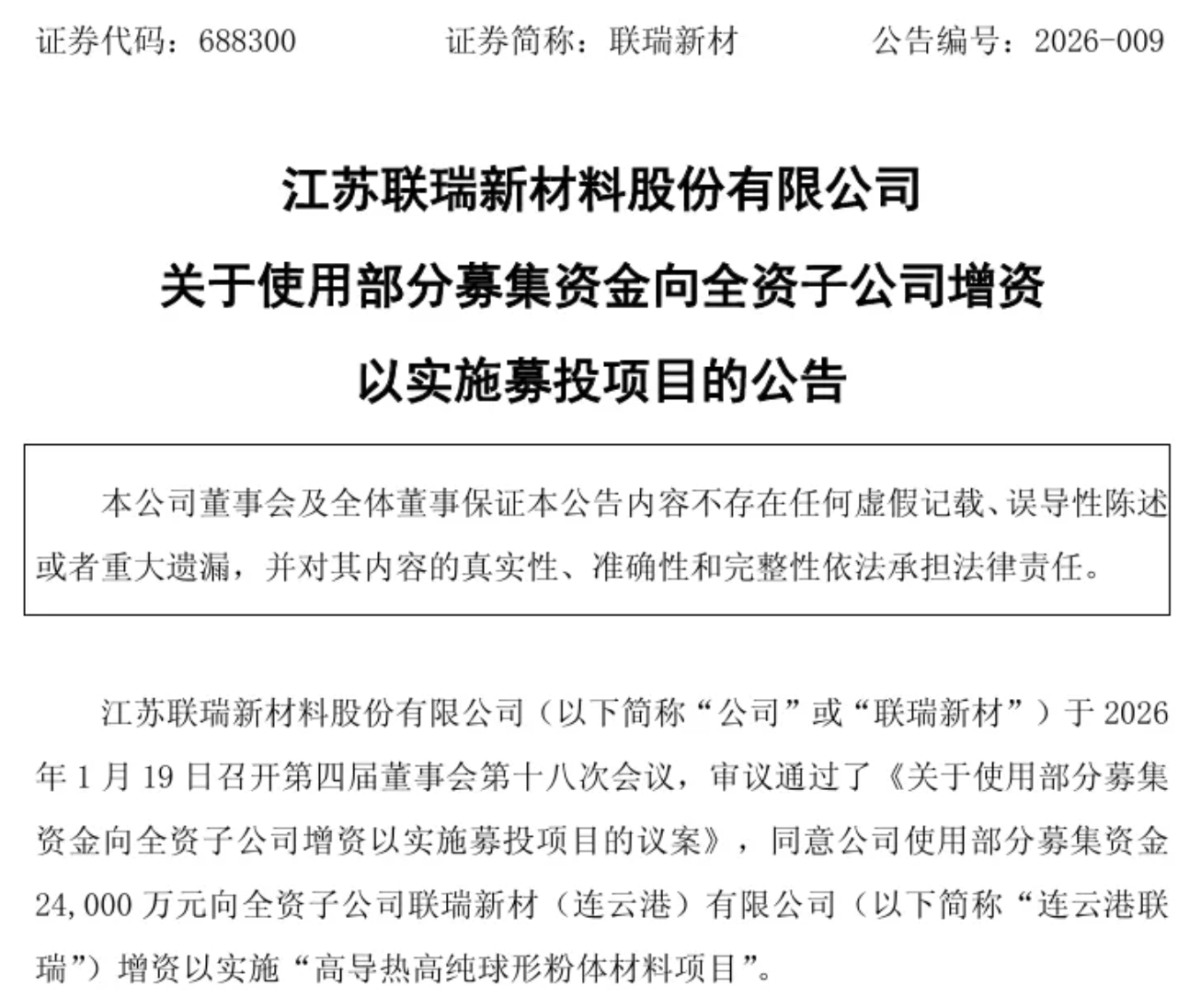 证券代码：688300 证券简称：联瑞新材 公告编号：2026-009

江苏联瑞新材料股份有限公司

关于使用部分募集资金向全资子公司增资

以实施募投项目的公告

本公司董事会及全体董事保证本公告内容不存在任何虚假记载、误导性陈述或者重大遗漏，并对其内容的真实性、准确性和完整性依法承担法律责任。

江苏联瑞新材料股份有限公司（以下简称“公司”或“联瑞新材”）于2026年1月19日召开第四届董事会第十八次会议，审议通过了《关于使用部分募集资金向全资子公司增资以实施募投项目的议案》，同意公司使用部分募集资金24,000万元向全资子公司联瑞新材（连云港）有限公司（以下简称“连云港联瑞”）增资以实施“高导热高纯球形粉体材料项目”。